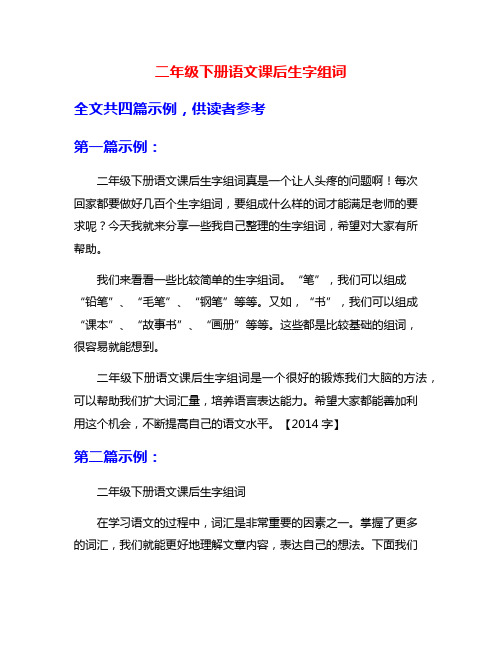 二年级下册语文课后生字组词

全文共四篇示例，供读者参考

第一篇示例：

二年级下册语文课后生字组词真是一个让人头疼的问题啊！每次回家都要做好几百个生字组词，要组成什么样的词才能满足老师的要求呢？今天我就来分享一些我自己整理的生字组词，希望对大家有所帮助。

我们来看看一些比较简单的生字组词。“笔”，我们可以组成“铅笔”、“毛笔”、“钢笔”等等。又如，“书”，我们可以组成“课本”、“故事书”、“画册”等等。这些都是比较基础的组词，很容易就能想到。

二年级下册语文课后生字组词是一个很好的锻炼我们大脑的方法，可以帮助我们扩大词汇量，培养语言表达能力。希望大家都能善加利用这个机会，不断提高自己的语文水平。【2014 字】

第二篇示例：

二年级下册语文课后生字组词

在学习语文的过程中，词汇是非常重要的因素之一。掌握了更多的词汇，我们就能更好地理解文章内容，表达自己的想法。下面我们